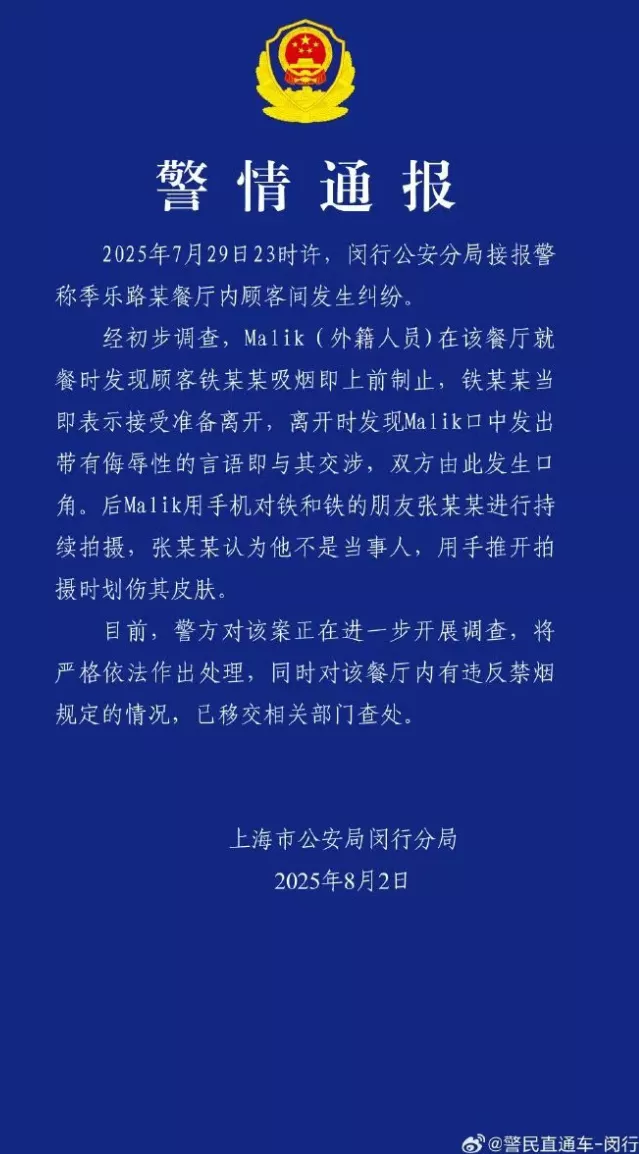 警情通报

2025年7月29日23时许，闵行公安分局接报警称季乐路某餐厅内顾客间发生纠纷。

经初步调查，Malik（外籍人员）在该餐厅就餐时发现顾客铁某某吸烟即上前制止，铁某某当即表示接受准备离开，离开时发现Malik口中发出带有侮辱性的言语即与其交涉，双方由此发生口角。后Malik用手机对铁和铁的朋友张某某进行持续拍摄，张某某认为他不是当事人，用手推开拍摄时划伤其皮肤。

目前，警方对该案正在进一步开展调查，将严格依法作出处理，同时对该餐厅内有违反禁烟规定的情况，已移交相关部门查处。

上海市公安局闵行分局
2025年8月2日

@警民直通车-闵行